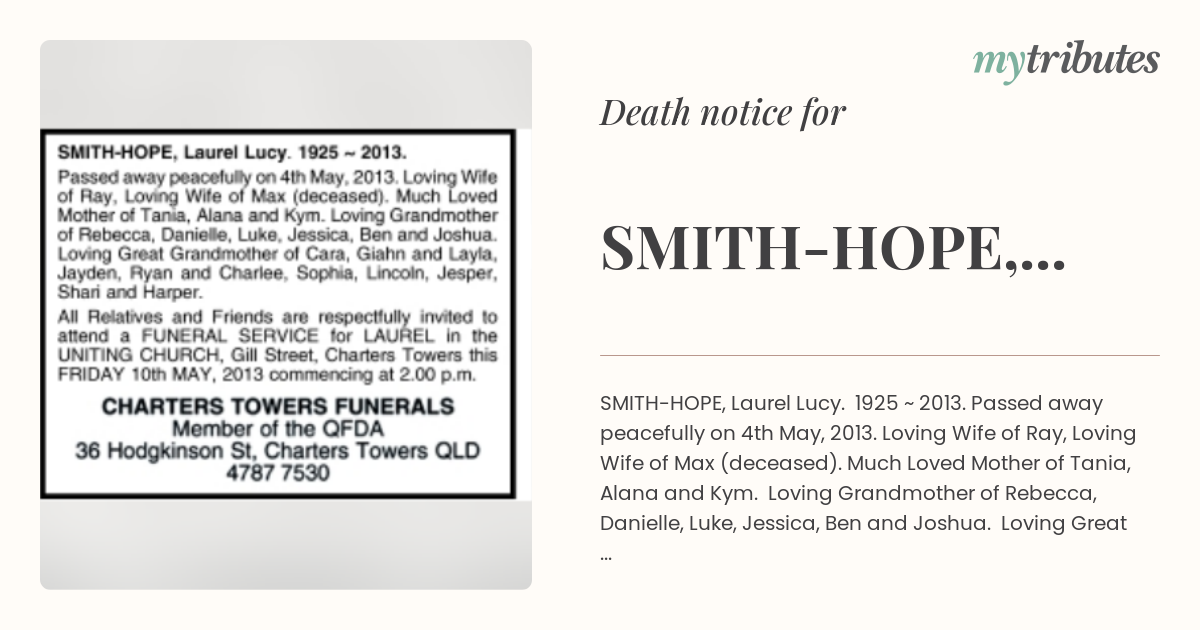 SMITH-HOPE, Laurel Lucy. 1925 ~ 2013.

Passed away peacefully on 4th May, 2013. Loving Wife of Ray, Loving Wife of Max (deceased). Much Loved Mother of Tania, Alana and Kym. Loving Grandmother of Rebecca, Danielle, Luke, Jessica, Ben and Joshua. Loving Great Grandmother of Cara, Giahn and Layla, Jayden, Ryan and Charlee, Sophia, Lincoln, Jesper, Shari and Harper.

All Relatives and Friends are respectfully invited to attend a FUNERAL SERVICE for LAUREL in the UNITING CHURCH, Gill Street, Charters Towers this FRIDAY 10th MAY, 2013 commencing at 2.00 p.m.

CHARTERS TOWERS FUNERALS
Member of the QFDA
36 Hodgkinson St, Charters Towers QLD
4787 7530

mytributes

Death notice for

SMITH-HOPE,...

SMITH-HOPE, Laurel Lucy. 1925 ~ 2013. Passed away peacefully on 4th May, 2013. Loving Wife of Ray, Loving Wife of Max (deceased). Much Loved Mother of Tania, Alana and Kym. Loving Grandmother of Rebecca, Danielle, Luke, Jessica, Ben and Joshua. Loving Great ...